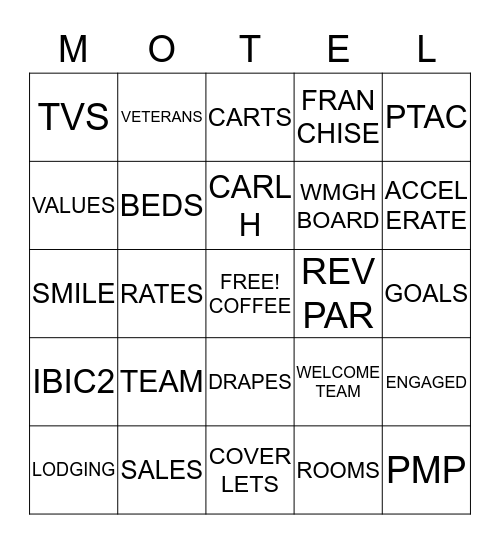 | M | O | T | E | L |
|---|---|---|---|---|
| TVS | VETERANS | CARTS | FRAN CHISE | PTAC |
| VALUES | BEDS | CARL H | WMGH BOARD | ACCEL ERATE |
| SMILE | RATES | FREE! COFFEE | REV PAR | GOALS |
| IBIC2 | TEAM | DRAPES | WELCOME TEAM | ENGAGED |
| LODGING | SALES | COVER LETS | ROOMS | PMP |